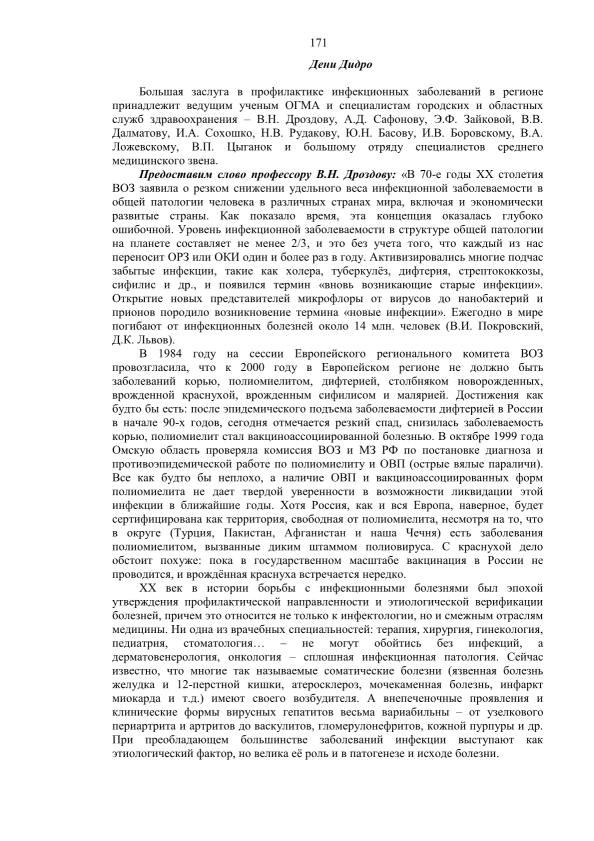 171

Дени Дидро

Большая заслуга в профилактике инфекционных заболеваний в регионе принадлежит ведущим ученым ОГМА и специалистам городских и областных служб здравоохранения – В.Н. Дроздову, А.Д. Сафонову, Э.Ф. Зайковой, В.В. Далматову, И.А. Сохошко, Н.В. Рудакову, Ю.Н. Басову, И.В. Боровскому, В.А. Ложевскому, В.П. Цыганок и большому отряду специалистов среднего медицинского звена.

Предоставим слово профессору В.Н. Дроздову: «В 70-е годы XX столетия ВОЗ заявила о резком снижении удельного веса инфекционной заболеваемости в общей патологии человека в различных странах мира, включая и экономически развитые страны. Как показало время, эта концепция оказалась глубоко ошибочной. Уровень инфекционной заболеваемости в структуре общей патологии на планете составляет не менее 2/3, и это без учета того, что каждый из нас переносит ОРЗ или ОКИ один и более раз в году. Активизировались многие подчас забытые инфекции, такие как холера, туберкулёз, дифтерия, стрептококкозы, сифилис и др., и появился термин «вновь возникающие старые инфекции». Открытие новых представителей микрофлоры от вирусов до нанобактерий и прионов породило возникновение термина «новые инфекции». Ежегодно в мире погибают от инфекционных болезней около 14 млн. человек (В.И. Покровский, Д.К. Львов).

В 1984 году на сессии Европейского регионального комитета ВОЗ провозгласила, что к 2000 году в Европейском регионе не должно быть заболеваний корью, полиомиелитом, дифтерией, столбняком новорожденных, врожденной краснухой, врожденным сифилисом и малярией. Достижения как будто бы есть: после эпидемического подъема заболеваемости дифтерией в России в начале 90-х годов, сегодня отмечается резкий спад, снизилась заболеваемость корью, полиомиелит стал вакциноассоциированной болезнью. В октябре 1999 года Омскую область проверяла комиссия ВОЗ и МЗ РФ по постановке диагноза и противоэпидемической работе по полиомиелиту и ОВП (острые вялые параличи). Все как будто бы неплохо, а наличие ОВП и вакциноассоциированных форм полиомиелита не дает твердой уверенности в возможности ликвидации этой инфекции в ближайшие годы. Хотя Россия, как и вся Европа, наверное, будет сертифицирована как территория, свободная от полиомиелита, несмотря на то, что в округе (Турция, Пакистан, Афганистан и наша Чечня) есть заболевания полиомиелитом, вызванные диким штаммом полиовируса. С краснухой дело обстоит похуже: пока в государственном масштабе вакцинация в России не проводится, и врождённая краснуха встречается нередко.

XX век в истории борьбы с инфекционными болезнями был эпохой утверждения профилактической направленности и этиологической верификации болезней, причем это относится не только к инфектологии, но и смежным отраслям медицины. Ни одна из врачебных специальностей: терапия, хирургия, гинекология, педиатрия, стоматология… – не могут обойтись без инфекций, а дерматовенерология, онкология – сплошная инфекционная патология. Сейчас известно, что многие так называемые соматические болезни (язвенная болезнь желудка и 12-перстной кишки, атеросклероз, мочекаменная болезнь, инфаркт миокарда и т.д.) имеют своего возбудителя. А внепеченочные проявления и клинические формы вирусных гепатитов весьма вариабильны – от узелкового периартрита и артритов до васкулитов, гломерулонефритов, кожной пурпуры и др. При преобладающем большинстве заболеваний инфекции выступают как этиологический фактор, но велика её роль и в патогенезе и исходе болезни.